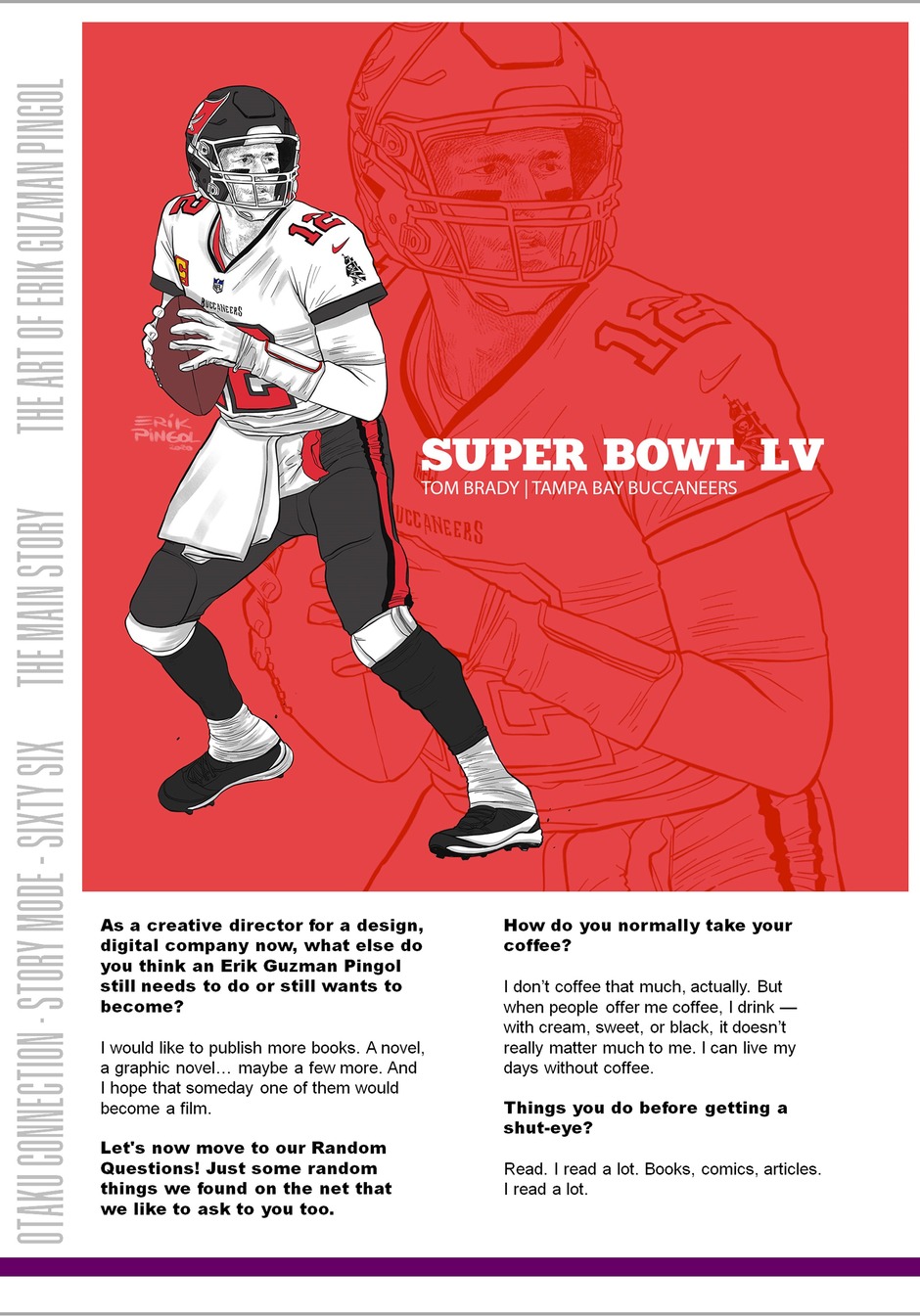 OTAKU CONNECTION - STORY MODE - SIXTY SIX    THE MAIN STORY    THE ART OF ERIK GUZMAN PINGOL

ERIK PINGOL

SUPER BOWL LV
TOM BRADY | TAMPA BAY BUCCANEERS

As a creative director for a design, digital company now, what else do you think an Erik Guzman Pingol still needs to do or still wants to become?

I would like to publish more books. A novel, a graphic novel… maybe a few more. And I hope that someday one of them would become a film.

Let's now move to our Random Questions! Just some random things we found on the net that we like to ask to you too.

How do you normally take your coffee?

I don't coffee that much, actually. But when people offer me coffee, I drink — with cream, sweet, or black, it doesn't really matter much to me. I can live my days without coffee.

Things you do before getting a shut-eye?

Read. I read a lot. Books, comics, articles. I read a lot.